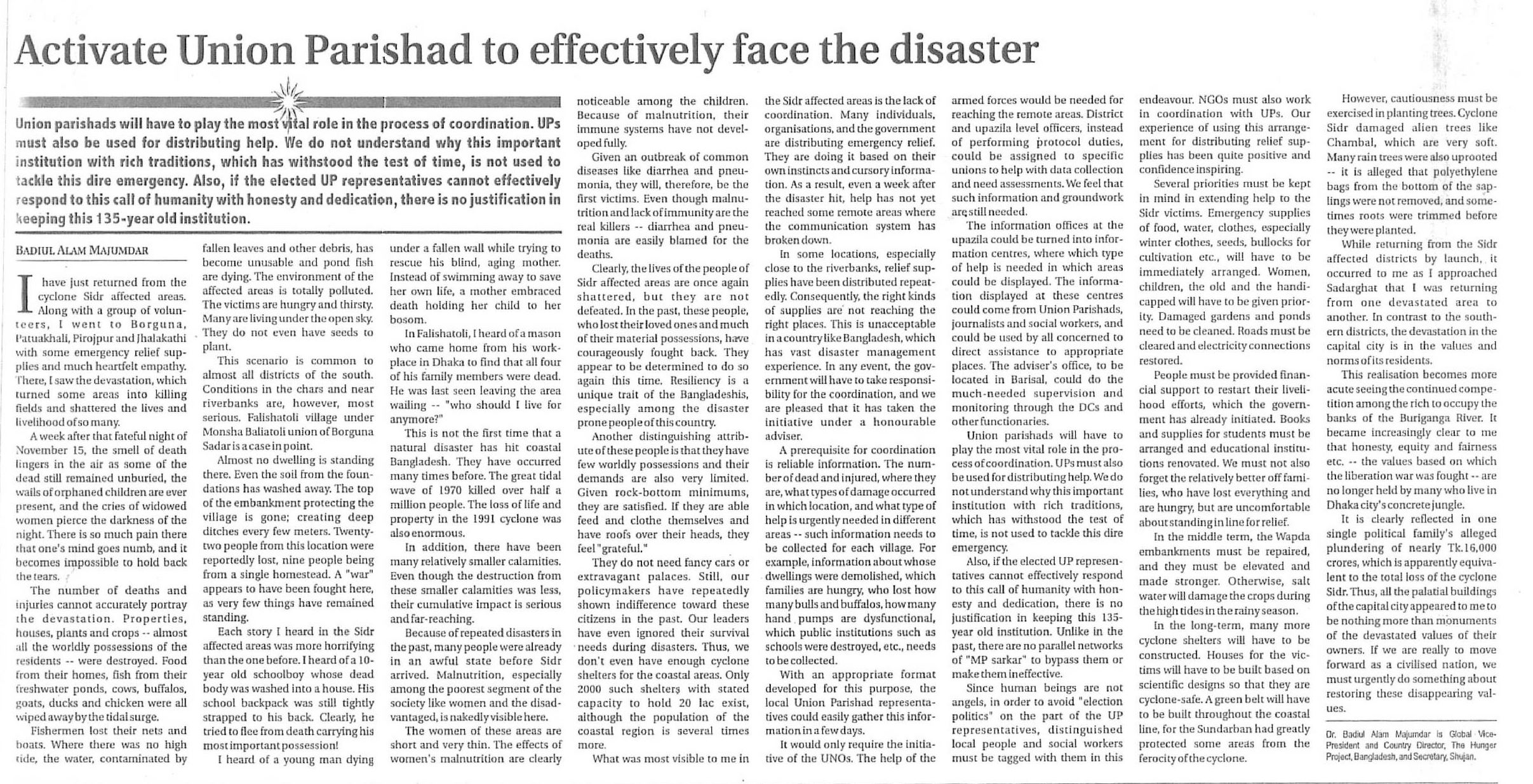 Activate Union Parishad to effectively face the disaster

Union parishads will have to play the most vital role in the process of coordination. UPs must also be used for distributing help. We do not understand why this important institution with rich traditions, which has withstood the test of time, is not used to tackle this dire emergency. Also, if the elected UP representatives cannot effectively respond to this call of humanity with honesty and dedication, there is no justification in keeping this 135-year old institution.

BADIUL ALAM MAJUMDAR

I have just returned from the cyclone Sidr affected areas. Along with a group of volunteers, I went to Borguna, Patuakhali, Pirojpur and Jhalakathi with some emergency relief supplies and much heartfelt empathy. There, I saw the devastation, which turned some areas into killing fields and shattered the lives and livelihood of so many.

A week after that fateful night of November 15, the smell of death lingers in the air as some of the dead still remained unburied, the wails of orphaned children are ever present, and the cries of widowed women pierce the darkness of the night. There is so much pain there that one's mind goes numb, and it becomes impossible to hold back the tears.

The number of deaths and injuries cannot accurately portray the devastation. Properties, houses, plants and crops -- almost all the worldly possessions of the residents -- were destroyed. Food from their homes, fish from their freshwater ponds, cows, buffalos, goats, ducks and chicken were all wiped away by the tidal surge.

Fishermen lost their nets and boats. Where there was no high tide, the water, contaminated by fallen leaves and other debris, has become unusable and pond fish are dying. The environment of the affected areas is totally polluted. The victims are hungry and thirsty. Many are living under the open sky. They do not even have seeds to plant.

This scenario is common to almost all districts of the south. Conditions in the chars and near riverbanks are, however, most serious. Falishatoli village under Monsha Baliatoli union of Borguna Sadar is a case in point.

Almost no dwelling is standing there. Even the soil from the foundations has washed away. The top of the embankment protecting the village is gone; creating deep ditches every few meters. Twenty-two people from this location were reportedly lost, nine people being from a single homestead. A "war" appears to have been fought here, as very few things have remained standing.

Each story I heard in the Sidr affected areas was more horrifying than the one before. I heard of a 10-year old schoolboy whose dead body was washed into a house. His school backpack was still tightly strapped to his back. Clearly, he tried to flee from death carrying his most important possession!

I heard of a young man dying under a fallen wall while trying to rescue his blind, aging mother. Instead of swimming away to save her own life, a mother embraced death holding her child to her bosom.

In Falishatoli, I heard of a mason who came home from his workplace in Dhaka to find that all four of his family members were dead. He was last seen leaving the area wailing -- "who should I live for anymore?"

This is not the first time that a natural disaster has hit coastal Bangladesh. They have occurred many times before. The great tidal wave of 1970 killed over half a million people. The loss of life and property in the 1991 cyclone was also enormous.

In addition, there have been many relatively smaller calamities. Even though the destruction from these smaller calamities was less, their cumulative impact is serious and far-reaching.

Because of repeated disasters in the past, many people were already in an awful state before Sidr arrived. Malnutrition, especially among the poorest segment of the society like women and the disadvantaged, is nakedly visible here.

The women of these areas are short and very thin. The effects of women's malnutrition are clearly noticeable among the children. Because of malnutrition, their immune systems have not developed fully.

Given an outbreak of common diseases like diarrhea and pneumonia, they will, therefore, be the first victims. Even though malnutrition and lack of immunity are the real killers -- diarrhea and pneumonia are easily blamed for the deaths.

Clearly, the lives of the people of Sidr affected areas are once again shattered, but they are not defeated. In the past, these people, who lost their loved ones and much of their material possessions, have courageously fought back. They appear to be determined to do so again this time. Resiliency is a unique trait of the Bangladeshis, especially among the disaster prone people of this country.

Another distinguishing attribute of these people is that they have few worldly possessions and their demands are also very limited. Given rock-bottom minimums, they are satisfied. If they are able feed and clothe themselves and have roofs over their heads, they feel "grateful."

They do not need fancy cars or extravagant palaces. Still, our policymakers have repeatedly shown indifference toward these citizens in the past. Our leaders have even ignored their survival needs during disasters. Thus, we don't even have enough cyclone shelters for the coastal areas. Only 2000 such shelters with stated capacity to hold 20 lac exist, although the population of the coastal region is several times more.

What was most visible to me in the Sidr affected areas is the lack of coordination. Many individuals, organisations, and the government are distributing emergency relief. They are doing it based on their own instincts and cursory information. As a result, even a week after the disaster hit, help has not yet reached some remote areas where the communication system has broken down.

In some locations, especially close to the riverbanks, relief supplies have been distributed repeatedly. Consequently, the right kinds of supplies are not reaching the right places. This is unacceptable in a country like Bangladesh, which has vast disaster management experience. In any event, the government will have to take responsibility for the coordination, and we are pleased that it has taken the initiative under a honourable adviser.

A prerequisite for coordination is reliable information. The number of dead and injured, where they are, what types of damage occurred in which location, and what type of help is urgently needed in different areas -- such information needs to be collected for each village. For example, information about whose dwellings were demolished, which families are hungry, who lost how many bulls and buffalos, how many hand pumps are dysfunctional, which public institutions such as schools were destroyed, etc., needs to be collected.

With an appropriate format developed for this purpose, the local Union Parishad representatives could easily gather this information in a few days.

It would only require the initiative of the UNOs. The help of the armed forces would be needed for reaching the remote areas. District and upazila level officers, instead of performing protocol duties, could be assigned to specific unions to help with data collection and need assessments. We feel that such information and groundwork are still needed.

The information offices at the upazila could be turned into information centres, where which type of help is needed in which areas could be displayed. The information displayed at these centres could come from Union Parishads, journalists and social workers, and could be used by all concerned to direct assistance to appropriate places. The adviser's office, to be located in Barisal, could do the much-needed supervision and monitoring through the DCs and other functionaries.

Union parishads will have to play the most vital role in the process of coordination. UPs must also be used for distributing help. We do not understand why this important institution with rich traditions, which has withstood the test of time, is not used to tackle this dire emergency.

Also, if the elected UP representatives cannot effectively respond to this call of humanity with honesty and dedication, there is no justification in keeping this 135-year old institution. Unlike in the past, there are no parallel networks of "MP sarkar" to bypass them or make them ineffective.

Since human beings are not angels, in order to avoid "election politics" on the part of the UP representatives, distinguished local people and social workers must be tagged with them in this endeavour. NGOs must also work in coordination with UPs. Our experience of using this arrangement for distributing relief supplies has been quite positive and confidence inspiring.

Several priorities must be kept in mind in extending help to the Sidr victims. Emergency supplies of food, water, clothes, especially winter clothes, seeds, bullocks for cultivation etc., will have to be immediately arranged. Women, children, the old and the handicapped will have to be given priority. Damaged gardens and ponds need to be cleaned. Roads must be cleared and electricity connections restored.

People must be provided financial support to restart their livelihood efforts, which the government has already initiated. Books and supplies for students must be arranged and educational institutions renovated. We must not also forget the relatively better off families, who have lost everything and are hungry, but are uncomfortable about standing in line for relief.

In the middle term, the Wapda embankments must be repaired, and they must be elevated and made stronger. Otherwise, salt water will damage the crops during the high tides in the rainy season.

In the long-term, many more cyclone shelters will have to be constructed. Houses for the victims will have to be built based on scientific designs so that they are cyclone-safe. A green belt will have to be built throughout the coastal line, for the Sundarban had greatly protected some areas from the ferocity of the cyclone.

However, cautiousness must be exercised in planting trees. Cyclone Sidr damaged alien trees like Chambal, which are very soft. Many rain trees were also uprooted -- it is alleged that polyethylene bags from the bottom of the saplings were not removed, and sometimes roots were trimmed before they were planted.

While returning from the Sidr affected districts by launch, it occurred to me as I approached Sadarghat that I was returning from one devastated area to another. In contrast to the southern districts, the devastation in the capital city is in the values and norms of its residents.

This realisation becomes more acute seeing the continued competition among the rich to occupy the banks of the Buriganga River. It became increasingly clear to me that honesty, equity and fairness etc. -- the values based on which the liberation war was fought -- are no longer held by many who live in Dhaka city's concrete jungle.

It is clearly reflected in one single political family's alleged plundering of nearly Tk.16,000 crores, which is apparently equivalent to the total loss of the cyclone Sidr. Thus, all the palatial buildings of the capital city appeared to me to be nothing more than monuments of the devastated values of their owners. If we are really to move forward as a civilised nation, we must urgently do something about restoring these disappearing values.

Dr. Badiul Alam Majumdar is Global Vice-President and Country Director, The Hunger Project, Bangladesh, and Secretary, Shujan.